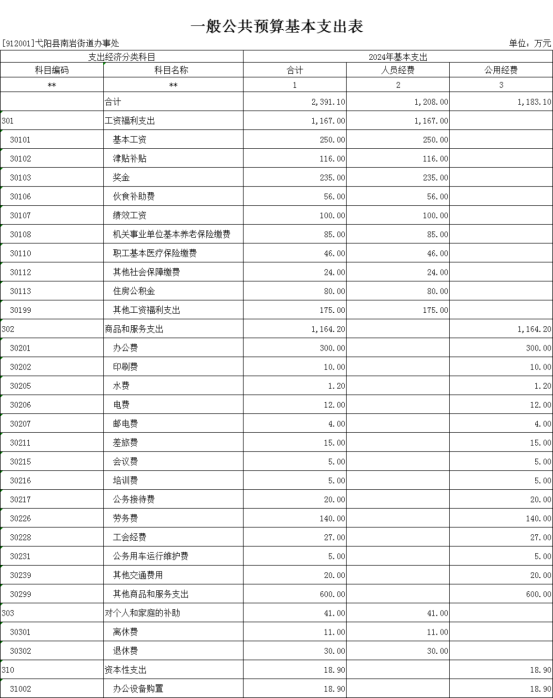 一般公共预算基本支出表

[912001]弋阳县南岩街道办事处

单位：万元

| 支出经济分类科目 | | 2024年基本支出 | | |
|---|---|---|---|---|
| 科目编码 | 科目名称 | 合计 | 人员经费 | 公用经费 |
| ** | ** | 1 | 2 | 3 |
| | 合计 | 2,391.10 | 1,208.00 | 1,183.10 |
| 301 | 工资福利支出 | 1,167.00 | 1,167.00 | |
| 30101 | 基本工资 | 250.00 | 250.00 | |
| 30102 | 津贴补贴 | 116.00 | 116.00 | |
| 30103 | 奖金 | 235.00 | 235.00 | |
| 30106 | 伙食补助费 | 56.00 | 56.00 | |
| 30107 | 绩效工资 | 100.00 | 100.00 | |
| 30108 | 机关事业单位基本养老保险缴费 | 85.00 | 85.00 | |
| 30110 | 职工基本医疗保险缴费 | 46.00 | 46.00 | |
| 30112 | 其他社会保障缴费 | 24.00 | 24.00 | |
| 30113 | 住房公积金 | 80.00 | 80.00 | |
| 30199 | 其他工资福利支出 | 175.00 | 175.00 | |
| 302 | 商品和服务支出 | 1,164.20 | | 1,164.20 |
| 30201 | 办公费 | 300.00 | | 300.00 |
| 30202 | 印刷费 | 10.00 | | 10.00 |
| 30205 | 水费 | 1.20 | | 1.20 |
| 30206 | 电费 | 12.00 | | 12.00 |
| 30207 | 邮电费 | 4.00 | | 4.00 |
| 30211 | 差旅费 | 15.00 | | 15.00 |
| 30215 | 会议费 | 5.00 | | 5.00 |
| 30216 | 培训费 | 5.00 | | 5.00 |
| 30217 | 公务接待费 | 20.00 | | 20.00 |
| 30226 | 劳务费 | 140.00 | | 140.00 |
| 30228 | 工会经费 | 27.00 | | 27.00 |
| 30231 | 公务用车运行维护费 | 5.00 | | 5.00 |
| 30239 | 其他交通费用 | 20.00 | | 20.00 |
| 30299 | 其他商品和服务支出 | 600.00 | | 600.00 |
| 303 | 对个人和家庭的补助 | 41.00 | 41.00 | |
| 30301 | 离休费 | 11.00 | 11.00 | |
| 30302 | 退休费 | 30.00 | 30.00 | |
| 310 | 资本性支出 | 18.90 | | 18.90 |
| 31002 | 办公设备购置 | 18.90 | | 18.90 |